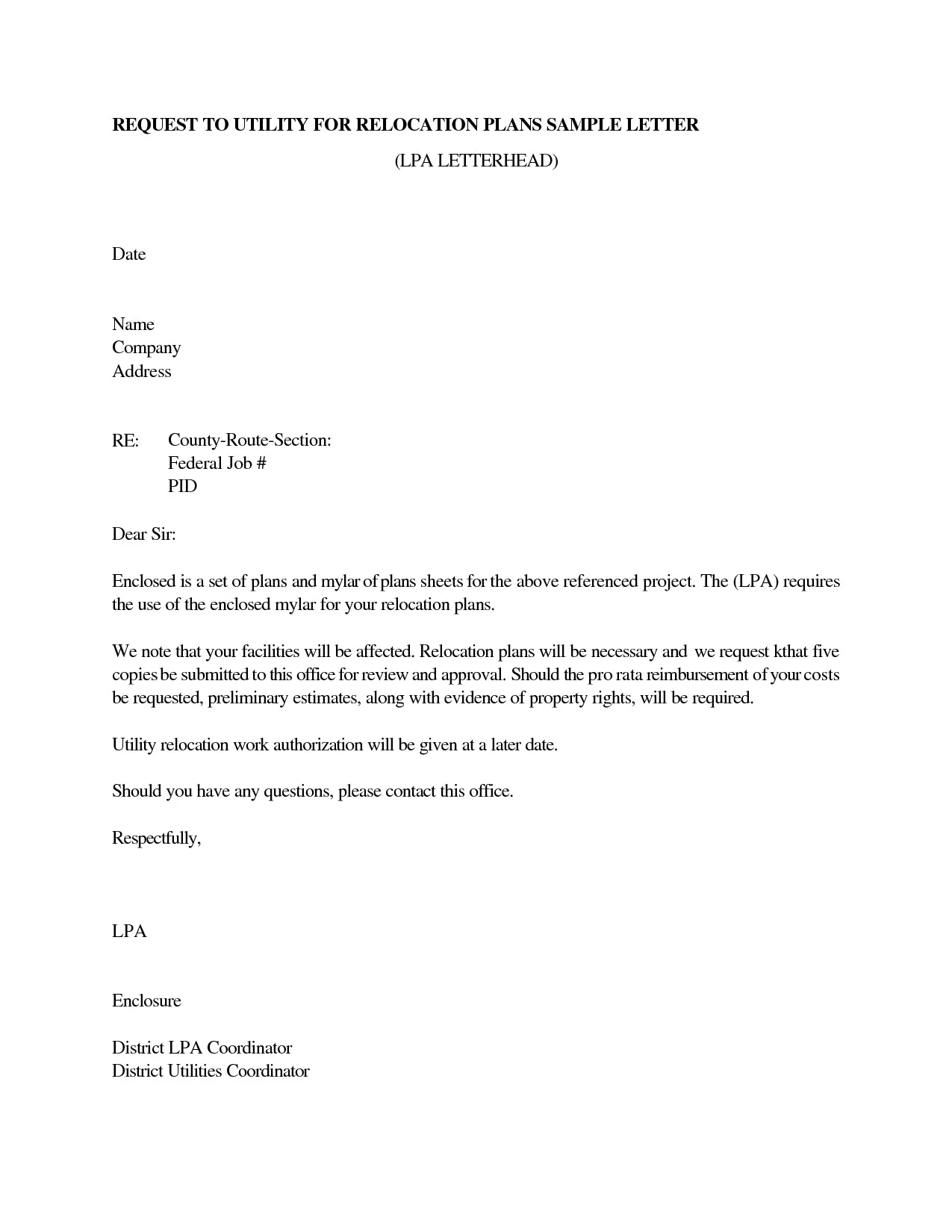 REQUEST TO UTILITY FOR RELOCATION PLANS SAMPLE LETTER

(LPA LETTERHEAD)

Date

Name
Company
Address

RE: County-Route-Section:
Federal Job #
PID

Dear Sir:

Enclosed is a set of plans and mylar of plans sheets for the above referenced project. The (LPA) requires the use of the enclosed mylar for your relocation plans.

We note that your facilities will be affected. Relocation plans will be necessary and we request kthat five copies be submitted to this office for review and approval. Should the pro rata reimbursement of your costs be requested, preliminary estimates, along with evidence of property rights, will be required.

Utility relocation work authorization will be given at a later date.

Should you have any questions, please contact this office.

Respectfully,

LPA

Enclosure

District LPA Coordinator
District Utilities Coordinator